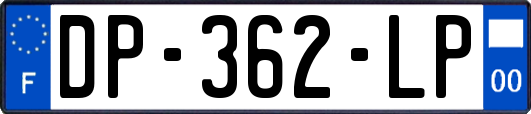 F
DP-362-LP
00